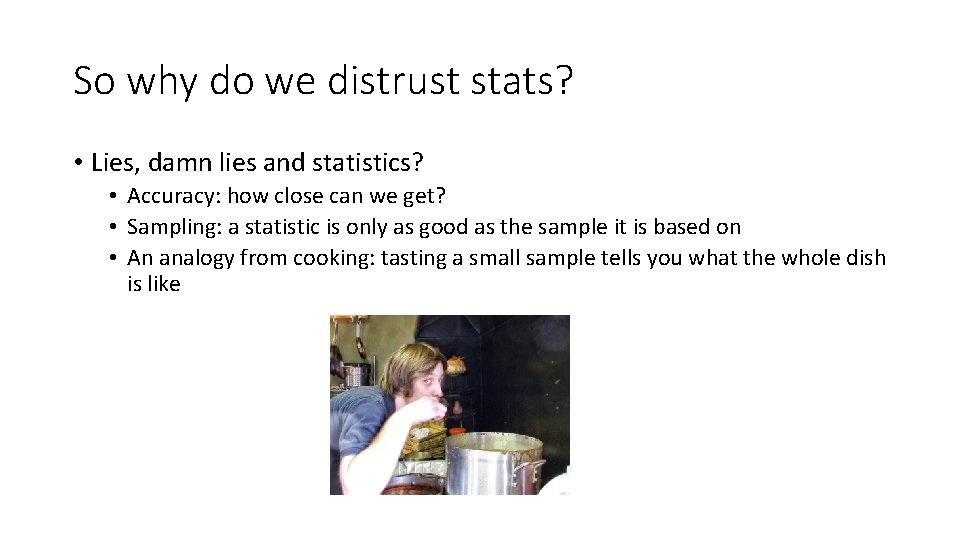 So why do we distrust stats?

• Lies, damn lies and statistics?
  • Accuracy: how close can we get?
  • Sampling: a statistic is only as good as the sample it is based on
  • An analogy from cooking: tasting a small sample tells you what the whole dish is like